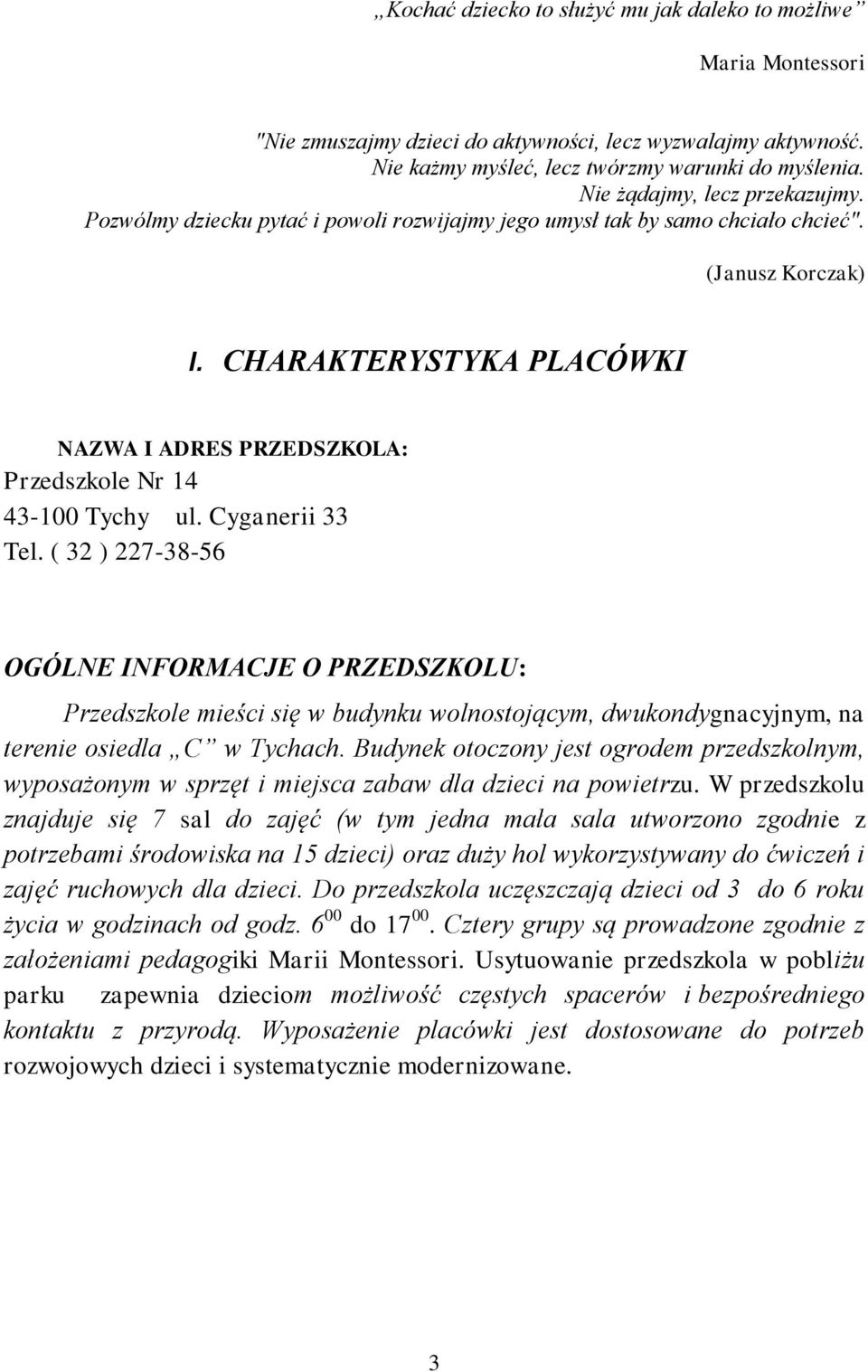 „Kochać dziecko to służyć mu jak daleko to możliwe”

Maria Montessori

"Nie zmuszajmy dzieci do aktywności, lecz wyzwalajmy aktywność.
Nie każmy myśleć, lecz twórzmy warunki do myślenia.
Nie żądajmy, lecz przekazujmy.
Pozwólmy dziecku pytać i powoli rozwijajmy jego umysł tak by samo chciało chcieć".

(Janusz Korczak)

I. CHARAKTERYSTYKA PLACÓWKI

NAZWA I ADRES PRZEDSZKOLA:
Przedszkole Nr 14
43-100 Tychy ul. Cyganerii 33
Tel. ( 32 ) 227-38-56

OGÓLNE INFORMACJE O PRZEDSZKOLU:

Przedszkole mieści się w budynku wolnostojącym, dwukondygnacyjnym, na terenie osiedla „C” w Tychach. Budynek otoczony jest ogrodem przedszkolnym, wyposażonym w sprzęt i miejsca zabaw dla dzieci na powietrzu. W przedszkolu znajduje się 7 sal do zajęć (w tym jedna mała sala utworzono zgodnie z potrzebami środowiska na 15 dzieci) oraz duży hol wykorzystywany do ćwiczeń i zajęć ruchowych dla dzieci. Do przedszkola uczęszczają dzieci od 3 do 6 roku życia w godzinach od godz. $6^{00}$ do $17^{00}$. Cztery grupy są prowadzone zgodnie z założeniami pedagogiki Marii Montessori. Usytuowanie przedszkola w pobliżu parku zapewnia dzieciom możliwość częstych spacerów i bezpośredniego kontaktu z przyrodą. Wyposażenie placówki jest dostosowane do potrzeb rozwojowych dzieci i systematycznie modernizowane.

3